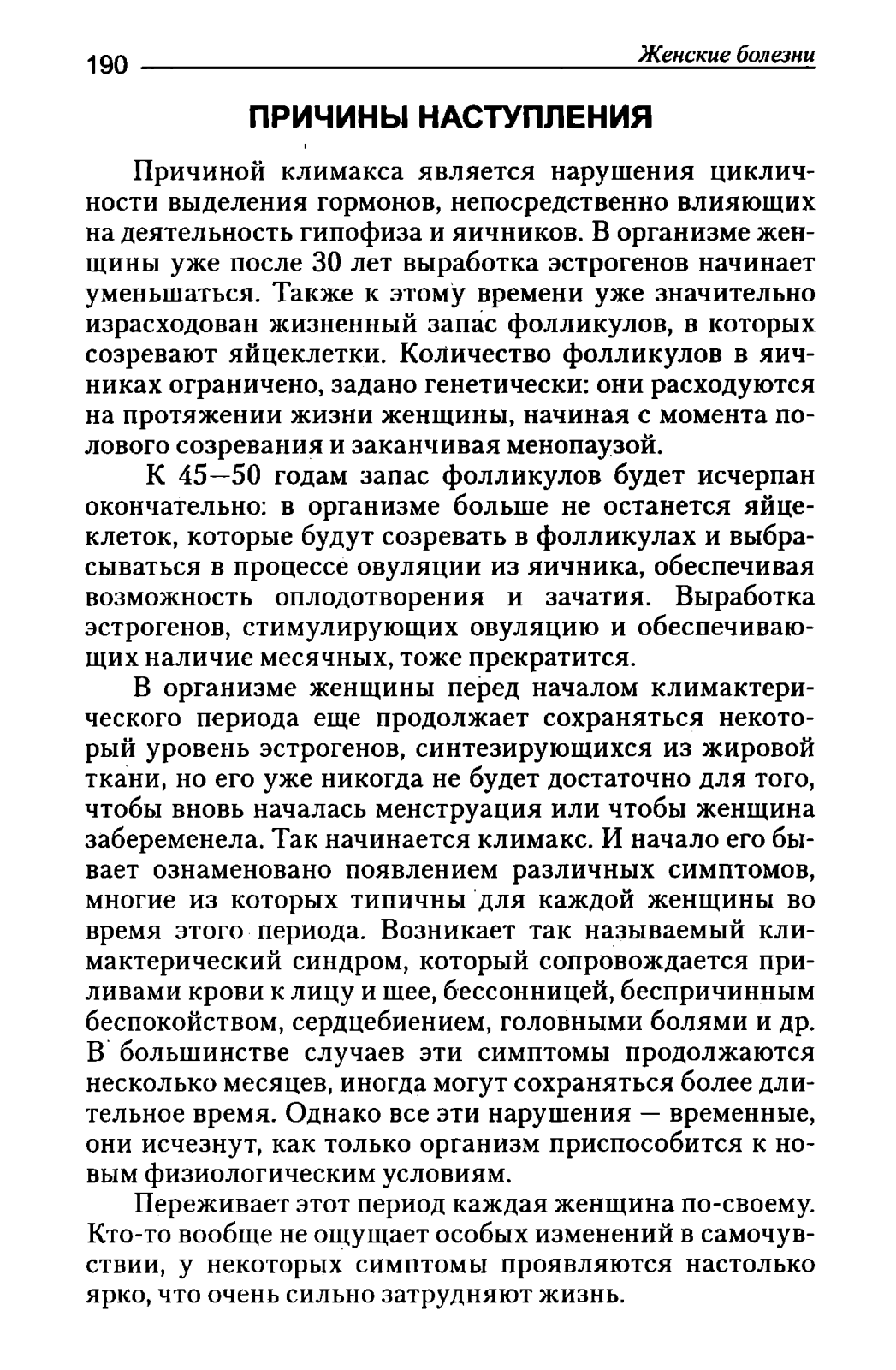 190 Женские болезни

ПРИЧИНЫ НАСТУПЛЕНИЯ

Причиной климакса является нарушения цикличности выделения гормонов, непосредственно влияющих на деятельность гипофиза и яичников. В организме женщины уже после 30 лет выработка эстрогенов начинает уменьшаться. Также к этому времени уже значительно израсходован жизненный запас фолликулов, в которых созревают яйцеклетки. Количество фолликулов в яичниках ограничено, задано генетически: они расходуются на протяжении жизни женщины, начиная с момента полового созревания и заканчивая менопаузой.

К 45—50 годам запас фолликулов будет исчерпан окончательно: в организме больше не останется яйцеклеток, которые будут созревать в фолликулах и выбрасываться в процессе овуляции из яичника, обеспечивая возможность оплодотворения и зачатия. Выработка эстрогенов, стимулирующих овуляцию и обеспечивающих наличие месячных, тоже прекратится.

В организме женщины перед началом климактерического периода еще продолжает сохраняться некоторый уровень эстрогенов, синтезирующихся из жировой ткани, но его уже никогда не будет достаточно для того, чтобы вновь началась менструация или чтобы женщина забеременела. Так начинается климакс. И начало его бывает ознаменовано появлением различных симптомов, многие из которых типичны для каждой женщины во время этого периода. Возникает так называемый климактерический синдром, который сопровождается приливами крови к лицу и шее, бессонницей, беспричинным беспокойством, сердцебиением, головными болями и др. В большинстве случаев эти симптомы продолжаются несколько месяцев, иногда могут сохраняться более длительное время. Однако все эти нарушения — временные, они исчезнут, как только организм приспособится к новым физиологическим условиям.

Переживает этот период каждая женщина по-своему. Кто-то вообще не ощущает особых изменений в самочувствии, у некоторых симптомы проявляются настолько ярко, что очень сильно затрудняют жизнь.